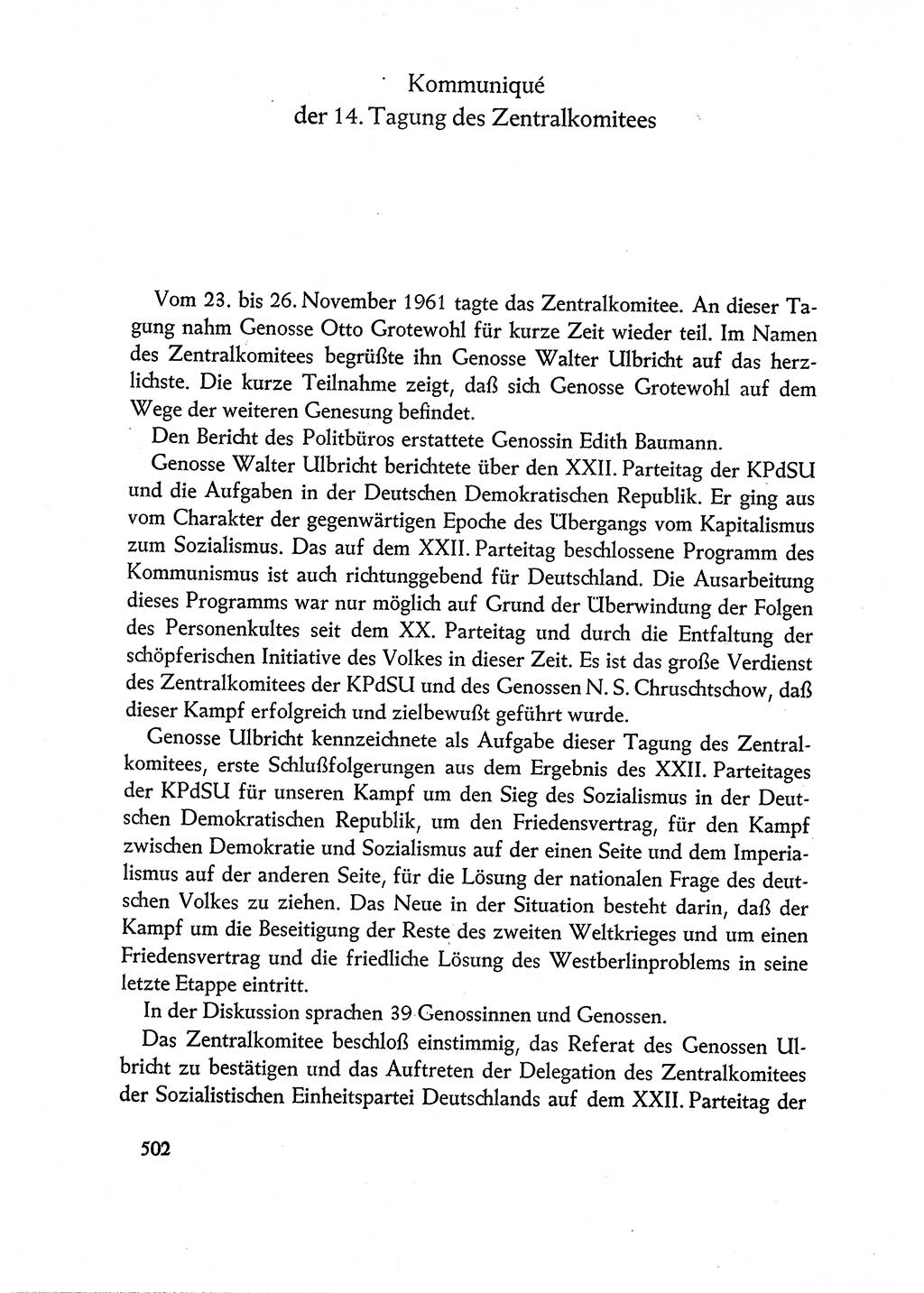 Kommuniqué
der 14. Tagung des Zentralkomitees

Vom 23. bis 26. November 1961 tagte das Zentralkomitee. An dieser Tagung nahm Genosse Otto Grotewohl für kurze Zeit wieder teil. Im Namen des Zentralkomitees begrüßte ihn Genosse Walter Ulbricht auf das herzlichste. Die kurze Teilnahme zeigt, daß sich Genosse Grotewohl auf dem Wege der weiteren Genesung befindet.

Den Bericht des Politbüros erstattete Genossin Edith Baumann.

Genosse Walter Ulbricht berichtete über den XXII. Parteitag der KPdSU und die Aufgaben in der Deutschen Demokratischen Republik. Er ging aus vom Charakter der gegenwärtigen Epoche des Übergangs vom Kapitalismus zum Sozialismus. Das auf dem XXII. Parteitag beschlossene Programm des Kommunismus ist auch richtunggebend für Deutschland. Die Ausarbeitung dieses Programms war nur möglich auf Grund der Überwindung der Folgen des Personenkultes seit dem XX. Parteitag und durch die Entfaltung der schöpferischen Initiative des Volkes in dieser Zeit. Es ist das große Verdienst des Zentralkomitees der KPdSU und des Genossen N. S. Chruschtschow, daß dieser Kampf erfolgreich und zielbewußt geführt wurde.

Genosse Ulbricht kennzeichnete als Aufgabe dieser Tagung des Zentralkomitees, erste Schlußfolgerungen aus dem Ergebnis des XXII. Parteitages der KPdSU für unseren Kampf um den Sieg des Sozialismus in der Deutschen Demokratischen Republik, um den Friedensvertrag, für den Kampf zwischen Demokratie und Sozialismus auf der einen Seite und dem Imperialismus auf der anderen Seite, für die Lösung der nationalen Frage des deutschen Volkes zu ziehen. Das Neue in der Situation besteht darin, daß der Kampf um die Beseitigung der Reste des zweiten Weltkrieges und um einen Friedensvertrag und die friedliche Lösung des Westberlinproblems in seine letzte Etappe eintritt.

In der Diskussion sprachen 39 Genossinnen und Genossen.

Das Zentralkomitee beschloß einstimmig, das Referat des Genossen Ulbricht zu bestätigen und das Auftreten der Delegation des Zentralkomitees der Sozialistischen Einheitspartei Deutschlands auf dem XXII. Parteitag der

502